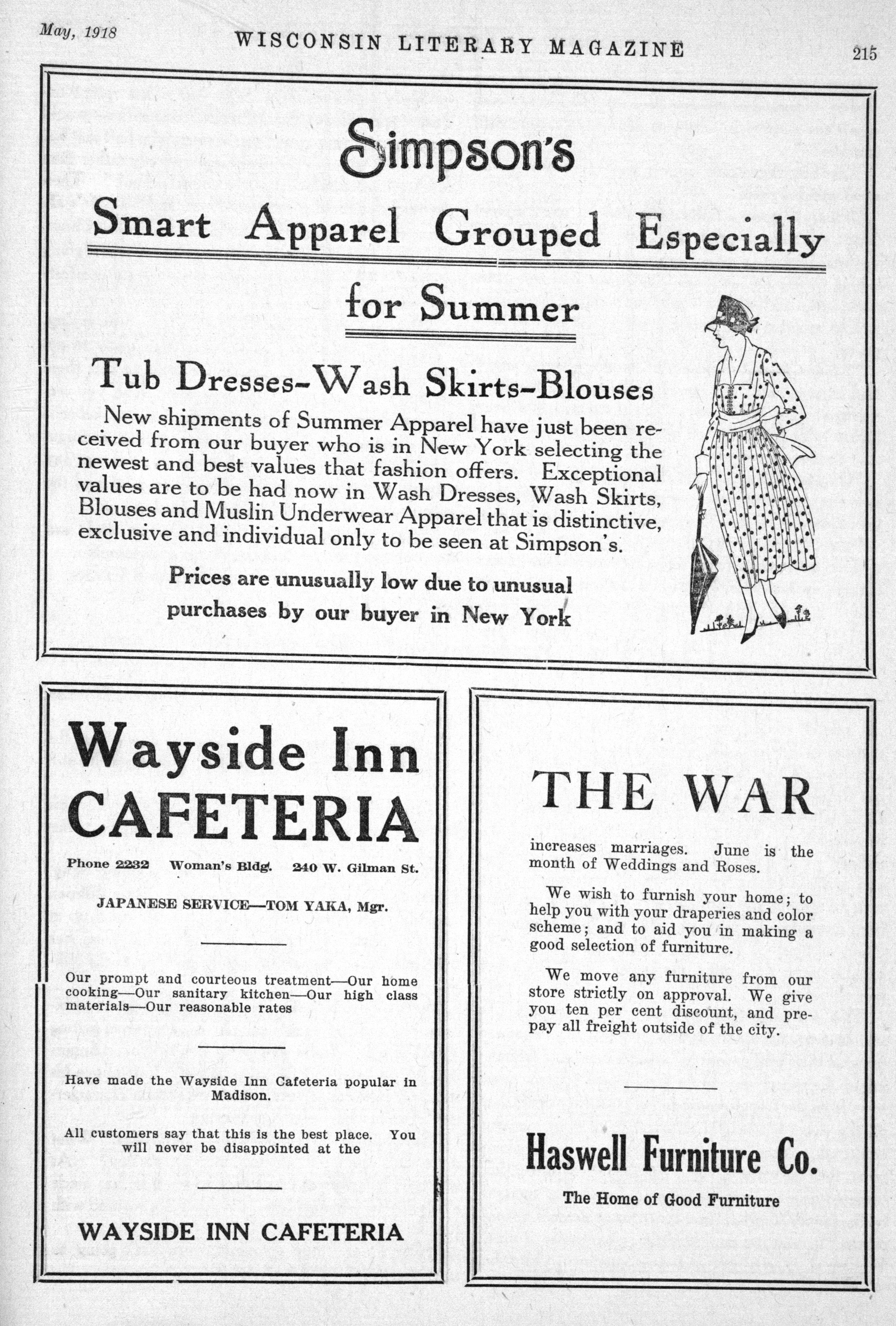 May, 1918 WISCONSIN LITERARY MAGAZINE 215

Simpson's

Smart Apparel Grouped Especially for Summer

Tub Dresses-Wash Skirts-Blouses

New shipments of Summer Apparel have just been received from our buyer who is in New York selecting the newest and best values that fashion offers. Exceptional values are to be had now in Wash Dresses, Wash Skirts, Blouses and Muslin Underwear Apparel that is distinctive, exclusive and individual only to be seen at Simpson's.

Prices are unusually low due to unusual purchases by our buyer in New York

Wayside Inn CAFETERIA

Phone 2232 Woman's Bldg. 240 W. Gilman St.

JAPANESE SERVICE—TOM YAKA, Mgr.

Our prompt and courteous treatment—Our home cooking—Our sanitary kitchen—Our high class materials—Our reasonable rates

Have made the Wayside Inn Cafeteria popular in Madison.

All customers say that this is the best place. You will never be disappointed at the

WAYSIDE INN CAFETERIA

THE WAR

increases marriages. June is the month of Weddings and Roses.

We wish to furnish your home; to help you with your draperies and color scheme; and to aid you in making a good selection of furniture.

We move any furniture from our store strictly on approval. We give you ten per cent discount, and prepay all freight outside of the city.

Haswell Furniture Co.

The Home of Good Furniture